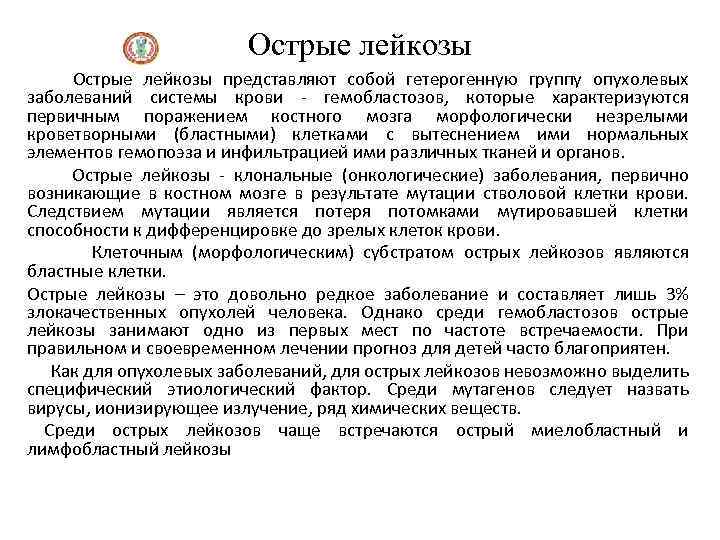 Острые лейкозы

Острые лейкозы представляют собой гетерогенную группу опухолевых заболеваний системы крови - гемобластозов, которые характеризуются первичным поражением костного мозга морфологически незрелыми кроветворными (бластными) клетками с вытеснением ими нормальных элементов гемопоэза и инфильтрацией ими различных тканей и органов.

Острые лейкозы - клональные (онкологические) заболевания, первично возникающие в костном мозге в результате мутации стволовой клетки крови. Следствием мутации является потеря потомками мутировавшей клетки способности к дифференцировке до зрелых клеток крови.

Клеточным (морфологическим) субстратом острых лейкозов являются бластные клетки.

Острые лейкозы – это довольно редкое заболевание и составляет лишь 3% злокачественных опухолей человека. Однако среди гемобластозов острые лейкозы занимают одно из первых мест по частоте встречаемости. При правильном и своевременном лечении прогноз для детей часто благоприятен.

Как для опухолевых заболеваний, для острых лейкозов невозможно выделить специфический этиологический фактор. Среди мутагенов следует назвать вирусы, ионизирующее излучение, ряд химических веществ.

Среди острых лейкозов чаще встречаются острый миелобластный и лимфобластный лейкозы